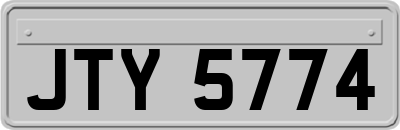 JTY 5774